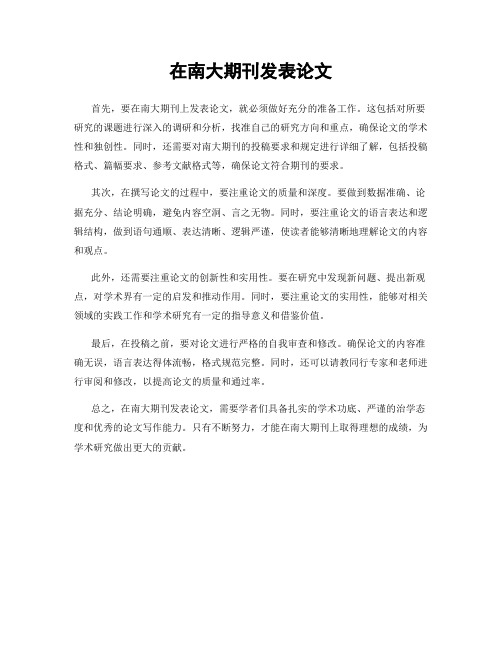 在南大期刊发表论文

首先，要在南大期刊上发表论文，就必须做好充分的准备工作。这包括对所要研究的课题进行深入的调研和分析，找准自己的研究方向和重点，确保论文的学术性和独创性。同时，还需要对南大期刊的投稿要求和规定进行详细了解，包括投稿格式、篇幅要求、参考文献格式等，确保论文符合期刊的要求。

其次，在撰写论文的过程中，要注重论文的质量和深度。要做到数据准确、论据充分、结论明确，避免内容空洞、言之无物。同时，要注重论文的语言表达和逻辑结构，做到语句通顺、表达清晰、逻辑严谨，使读者能够清晰地理解论文的内容和观点。

此外，还需要注重论文的创新性和实用性。要在研究中发现新问题、提出新观点，对学术界有一定的启发和推动作用。同时，要注重论文的实用性，能够对相关领域的实践工作和学术研究有一定的指导意义和借鉴价值。

最后，在投稿之前，要对论文进行严格的自我审查和修改。确保论文的内容准确无误，语言表达得体流畅，格式规范完整。同时，还可以请教同行专家和老师进行审阅和修改，以提高论文的质量和通过率。

总之，在南大期刊发表论文，需要学者们具备扎实的学术功底、严谨的治学态度和优秀的论文写作能力。只有不断努力，才能在南大期刊上取得理想的成绩，为学术研究做出更大的贡献。